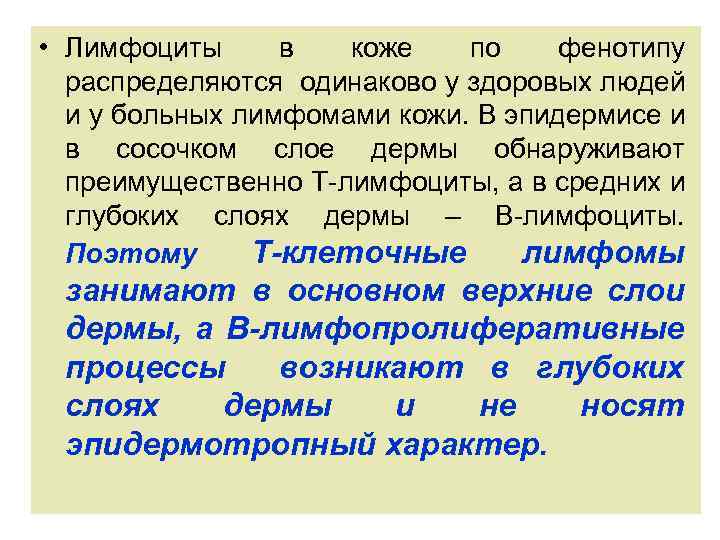 • Лимфоциты в коже по фенотипу распределяются одинаково у здоровых людей и у больных лимфомами кожи. В эпидермисе и в сосочком слое дермы обнаруживают преимущественно Т-лимфоциты, а в средних и глубоких слоях дермы – В-лимфоциты. Поэтому Т-клеточные лимфомы занимают в основном верхние слои дермы, а В-лимфопролиферативные процессы возникают в глубоких слоях дермы и не носят эпидермотропный характер.